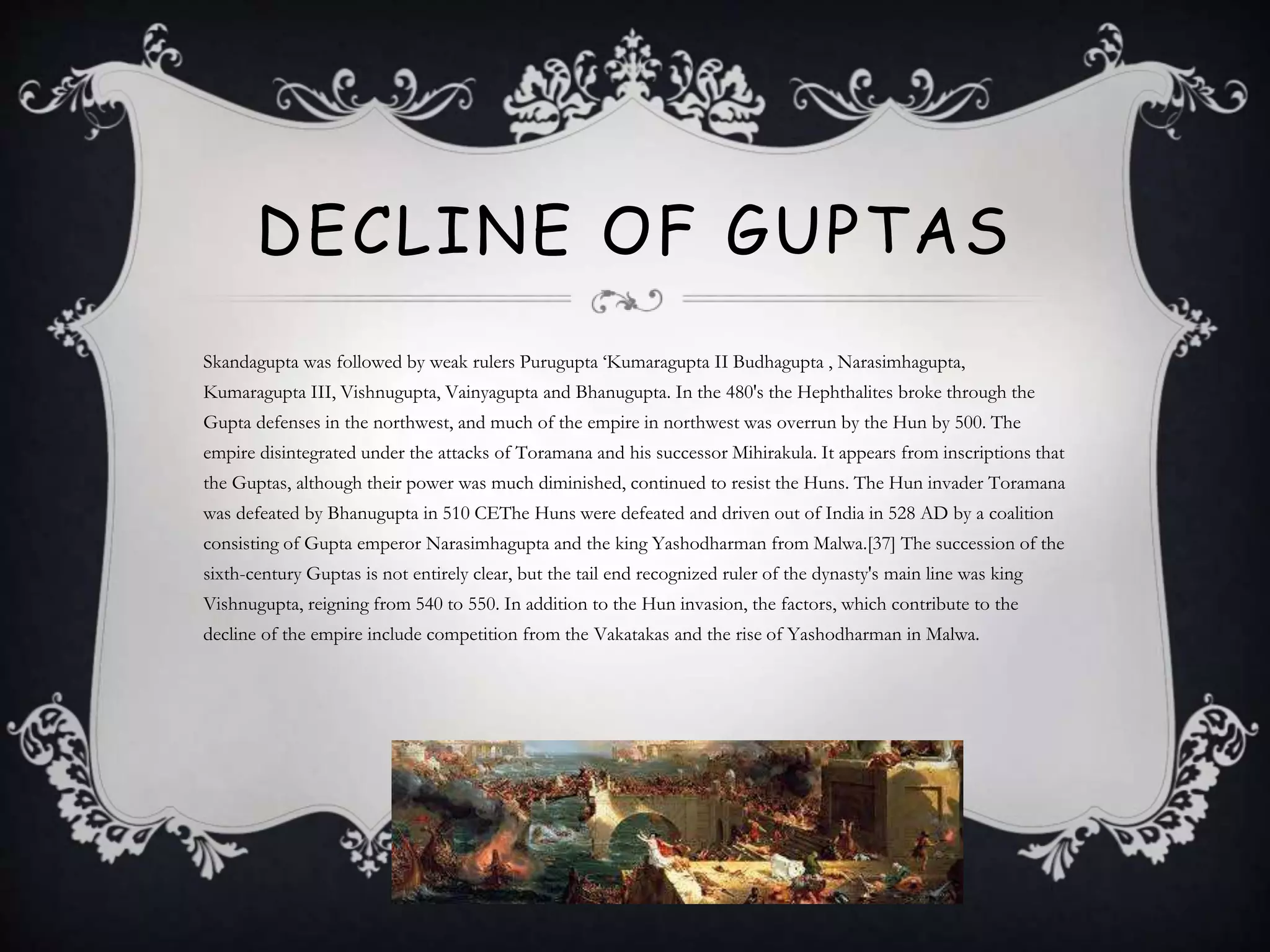 DECLINE OF GUPTAS

Skandagupta was followed by weak rulers Purugupta ‘Kumaragupta II Budhagupta , Narasimhagupta, Kumaragupta III, Vishnugupta, Vainyagupta and Bhanugupta. In the 480's the Hephthalites broke through the Gupta defenses in the northwest, and much of the empire in northwest was overrun by the Hun by 500. The empire disintegrated under the attacks of Toramana and his successor Mihirakula. It appears from inscriptions that the Guptas, although their power was much diminished, continued to resist the Huns. The Hun invader Toramana was defeated by Bhanugupta in 510 CEThe Huns were defeated and driven out of India in 528 AD by a coalition consisting of Gupta emperor Narasimhagupta and the king Yashodharman from Malwa.[37] The succession of the sixth-century Guptas is not entirely clear, but the tail end recognized ruler of the dynasty's main line was king Vishnugupta, reigning from 540 to 550. In addition to the Hun invasion, the factors, which contribute to the decline of the empire include competition from the Vakatakas and the rise of Yashodharman in Malwa.